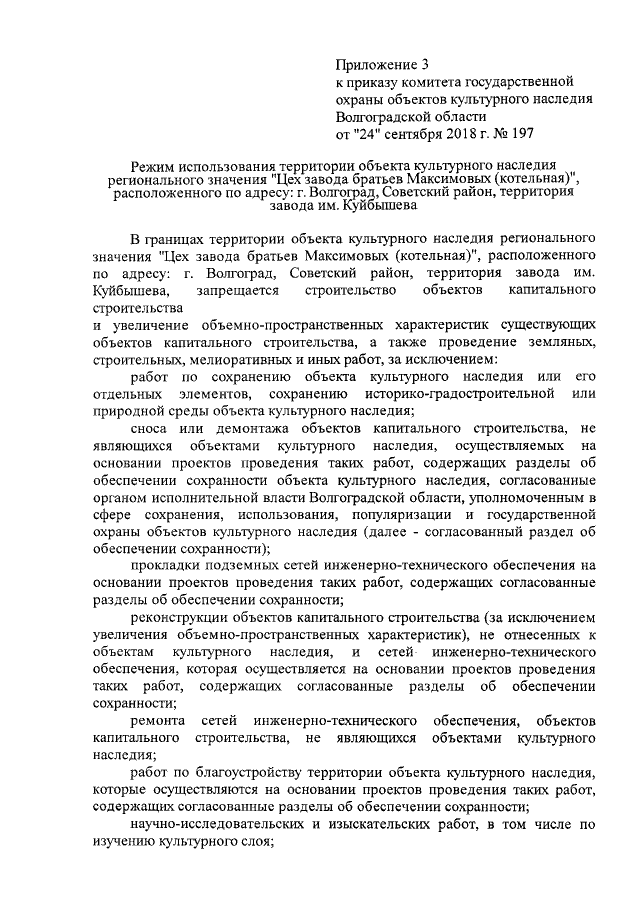 Приложение 3
к приказу комитета государственной охраны объектов культурного наследия Волгоградской области
от "24" сентября 2018 г. № 197

Режим использования территории объекта культурного наследия регионального значения "Цех завода братьев Максимовых (котельная)", расположенного по адресу: г. Волгоград, Советский район, территория завода им. Куйбышева

В границах территории объекта культурного наследия регионального значения "Цех завода братьев Максимовых (котельная)", расположенного по адресу: г. Волгоград, Советский район, территория завода им. Куйбышева, запрещается строительство объектов капитального строительства
и увеличение объемно-пространственных характеристик существующих объектов капитального строительства, а также проведение земляных, строительных, мелиоративных и иных работ, за исключением:

работ по сохранению объекта культурного наследия или его отдельных элементов, сохранению историко-градостроительной или природной среды объекта культурного наследия;

сноса или демонтажа объектов капитального строительства, не являющихся объектами культурного наследия, осуществляемых на основании проектов проведения таких работ, содержащих разделы об обеспечении сохранности объекта культурного наследия, согласованные органом исполнительной власти Волгоградской области, уполномоченным в сфере сохранения, использования, популяризации и государственной охраны объектов культурного наследия (далее - согласованный раздел об обеспечении сохранности);

прокладки подземных сетей инженерно-технического обеспечения на основании проектов проведения таких работ, содержащих согласованные разделы об обеспечении сохранности;

реконструкции объектов капитального строительства (за исключением увеличения объемно-пространственных характеристик), не отнесенных к объектам культурного наследия, и сетей инженерно-технического обеспечения, которая осуществляется на основании проектов проведения таких работ, содержащих согласованные разделы об обеспечении сохранности;

ремонта сетей инженерно-технического обеспечения, объектов капитального строительства, не являющихся объектами культурного наследия;

работ по благоустройству территории объекта культурного наследия, которые осуществляются на основании проектов проведения таких работ, содержащих согласованные разделы об обеспечении сохранности;

научно-исследовательских и изыскательских работ, в том числе по изучению культурного слоя;